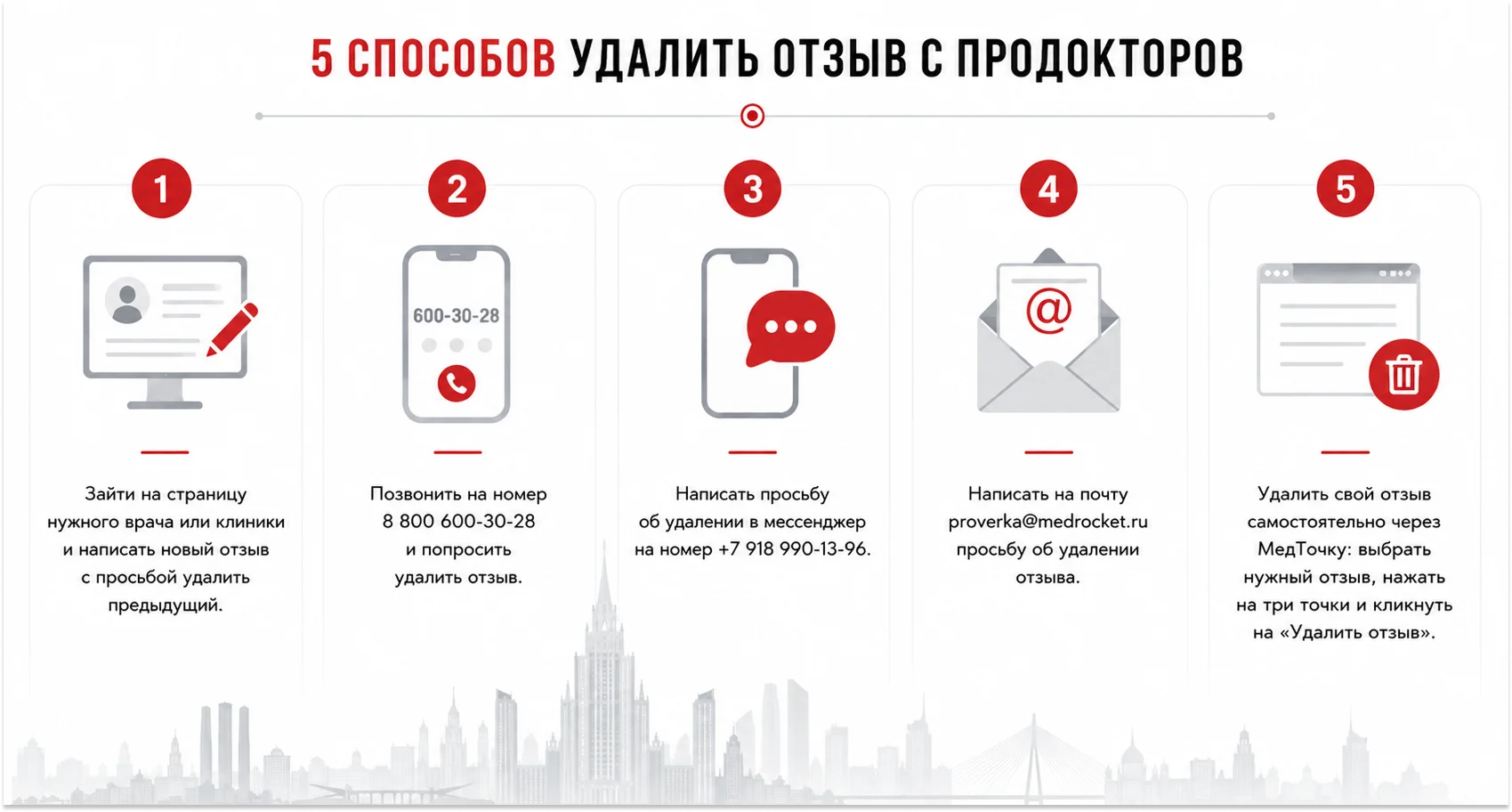 5 СПОСОБОВ УДАЛИТЬ ОТЗЫВ С ПРОДОКТОРОВ

1

Зайти на страницу нужного врача или клиники и написать новый отзыв с просьбой удалить предыдущий.

2

600-30-28

Позвонить на номер 8 800 600-30-28 и попросить удалить отзыв.

3

Написать просьбу об удалении в мессенджер на номер +7 918 990-13-96.

4

@

Написать на почту proverka@medrocket.ru просьбу об удалении отзыва.

5

Удалить свой отзыв самостоятельно через МедТочку: выбрать нужный отзыв, нажать на три точки и кликнуть на «Удалить отзыв».